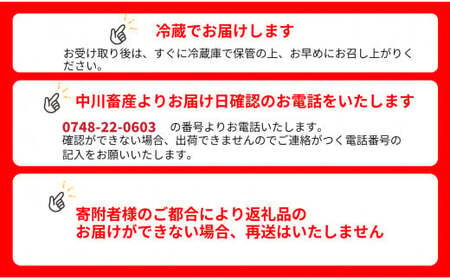 冷蔵でお届けします

お受け取り後は、すぐに冷蔵庫で保管の上、お早めにお召し上がりください。

中川畜産よりお届け日確認のお電話をいたします

0748-22-0603　の番号よりお電話いたします。
確認ができない場合、出荷できませんのでご連絡がつく電話番号の記入をお願いいたします。

寄附者様のご都合により返礼品の
お届けができない場合、再送はいたしません